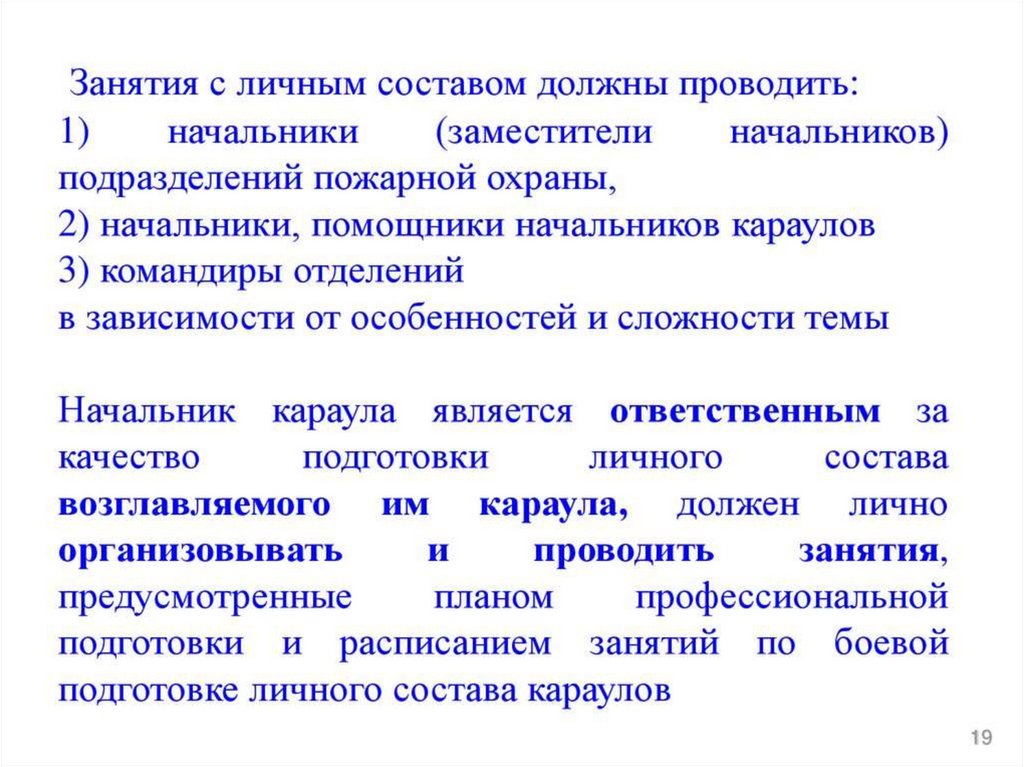 Занятия с личным составом должны проводить:
1) начальники (заместители начальников) подразделений пожарной охраны,
2) начальники, помощники начальников караулов
3) командиры отделений
в зависимости от особенностей и сложности темы

Начальник караула является ответственным за качество подготовки личного состава возглавляемого им караула, должен лично организовывать и проводить занятия, предусмотренные планом профессиональной подготовки и расписанием занятий по боевой подготовке личного состава караулов

19